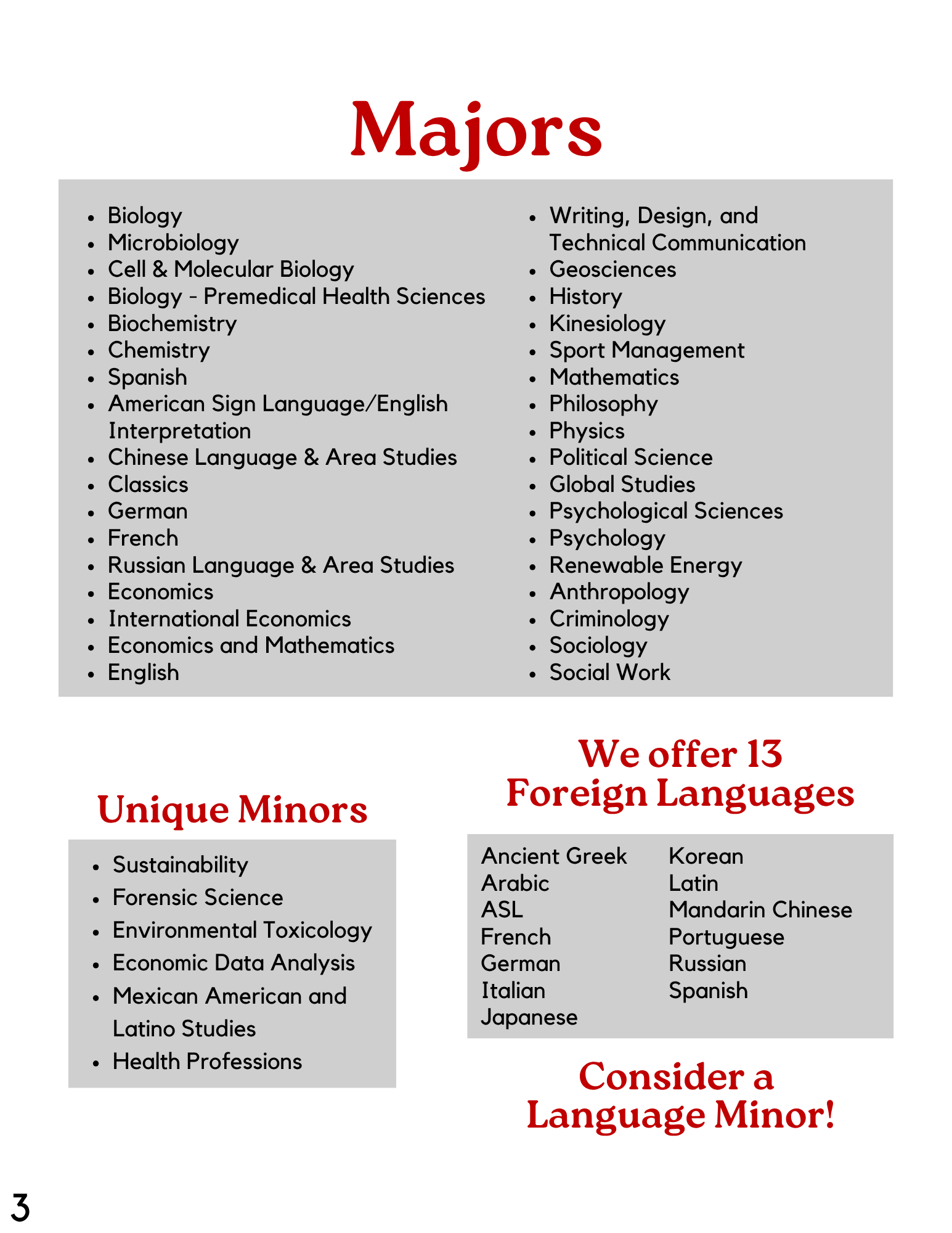 Majors

- Biology
- Microbiology
- Cell & Molecular Biology
- Biology - Premedical Health Sciences
- Biochemistry
- Chemistry
- Spanish
- American Sign Language/English Interpretation
- Chinese Language & Area Studies
- Classics
- German
- French
- Russian Language & Area Studies
- Economics
- International Economics
- Economics and Mathematics
- English

- Writing, Design, and Technical Communication
- Geosciences
- History
- Kinesiology
- Sport Management
- Mathematics
- Philosophy
- Physics
- Political Science
- Global Studies
- Psychological Sciences
- Psychology
- Renewable Energy
- Anthropology
- Criminology
- Sociology
- Social Work

Unique Minors

- Sustainability
- Forensic Science
- Environmental Toxicology
- Economic Data Analysis
- Mexican American and Latino Studies
- Health Professions

We offer 13 Foreign Languages

Ancient Greek
Arabic
ASL
French
German
Italian
Japanese

Korean
Latin
Mandarin Chinese
Portuguese
Russian
Spanish

Consider a Language Minor!

3